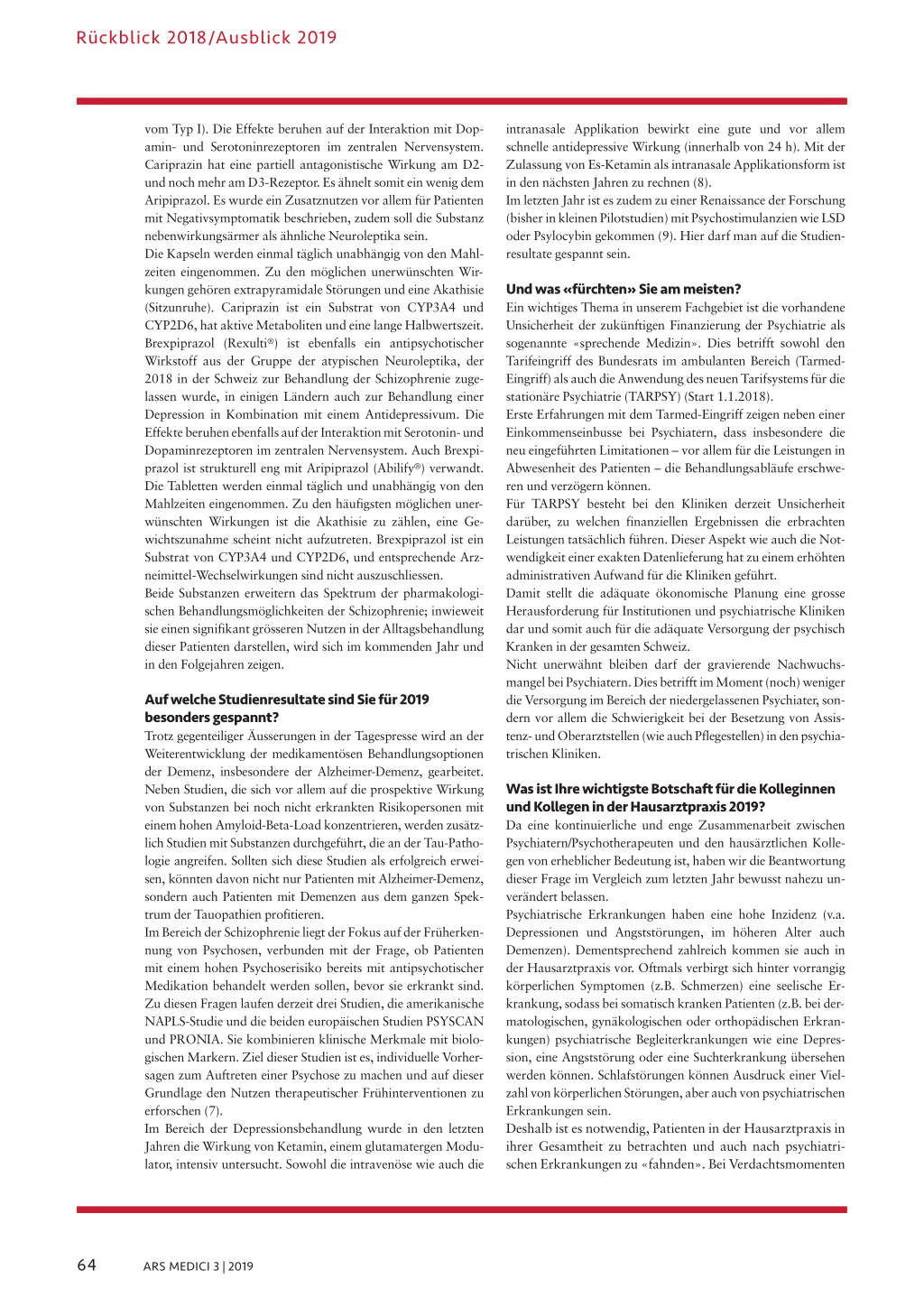 Rückblick 2018/Ausblick 2019

vom Typ I). Die Effekte beruhen auf der Interaktion mit Dopamin- und Serotoninrezeptoren im zentralen Nervensystem. Cariprazin hat eine partiell antagonistische Wirkung am D2- und noch mehr am D3-Rezeptor. Es ähnelt somit ein wenig dem Aripiprazol. Es wurde ein Zusatznutzen vor allem für Patienten mit Negativsymptomatik beschrieben, zudem soll die Substanz nebenwirkungsärmer als ähnliche Neuroleptika sein.
Die Kapseln werden einmal täglich unabhängig von den Mahlzeiten eingenommen. Zu den möglichen unerwünschten Wirkungen gehören extrapyramidale Störungen und eine Akathisie (Sitzunruhe). Cariprazin ist ein Substrat von CYP3A4 und CYP2D6, hat aktive Metaboliten und eine lange Halbwertszeit. Brexpiprazol (Rexulti®) ist ebenfalls ein antipsychotischer Wirkstoff aus der Gruppe der atypischen Neuroleptika, der 2018 in der Schweiz zur Behandlung der Schizophrenie zugelassen wurde, in einigen Ländern auch zur Behandlung einer Depression in Kombination mit einem Antidepressivum. Die Effekte beruhen ebenfalls auf der Interaktion mit Serotonin- und Dopaminrezeptoren im zentralen Nervensystem. Auch Brexpiprazol ist strukturell eng mit Aripiprazol (Abilify®) verwandt. Die Tabletten werden einmal täglich und unabhängig von den Mahlzeiten eingenommen. Zu den häufigsten möglichen unerwünschten Wirkungen ist die Akathisie zu zählen, eine Gewichtszunahme scheint nicht aufzutreten. Brexpiprazol ist ein Substrat von CYP3A4 und CYP2D6, und entsprechende Arzneimittel-Wechselwirkungen sind nicht auszuschliessen.
Beide Substanzen erweitern das Spektrum der pharmakologischen Behandlungsmöglichkeiten der Schizophrenie; inwieweit sie einen signifikant grösseren Nutzen in der Alltagsbehandlung dieser Patienten darstellen, wird sich im kommenden Jahr und in den Folgejahren zeigen.

Auf welche Studienresultate sind Sie für 2019 besonders gespannt?
Trotz gegenteiliger Äusserungen in der Tagespresse wird an der Weiterentwicklung der medikamentösen Behandlungsoptionen der Demenz, insbesondere der Alzheimer-Demenz, gearbeitet. Neben Studien, die sich vor allem auf die prospektive Wirkung von Substanzen bei noch nicht erkrankten Risikopersonen mit einem hohen Amyloid-Beta-Load konzentrieren, werden zusätzlich Studien mit Substanzen durchgeführt, die an der Tau-Pathologie angreifen. Sollten sich diese Studien als erfolgreich erweisen, könnten davon nicht nur Patienten mit Alzheimer-Demenz, sondern auch Patienten mit Demenzen aus dem ganzen Spektrum der Tauopathien profitieren.
Im Bereich der Schizophrenie liegt der Fokus auf der Früherkennung von Psychosen, verbunden mit der Frage, ob Patienten mit einem hohen Psychoserisiko bereits mit antipsychotischer Medikation behandelt werden sollen, bevor sie erkrankt sind. Zu diesen Fragen laufen derzeit drei Studien, die amerikanische NAPLS-Studie und die beiden europäischen Studien PSYSCAN und PRONIA. Sie kombinieren klinische Merkmale mit biologischen Markern. Ziel dieser Studien ist es, individuelle Vorhersagen zum Auftreten einer Psychose zu machen und auf dieser Grundlage den Nutzen therapeutischer Frühinterventionen zu erforschen (7).
Im Bereich der Depressionsbehandlung wurde in den letzten Jahren die Wirkung von Ketamin, einem glutamatergen Modulator, intensiv untersucht. Sowohl die intravenöse wie auch die intranasale Applikation bewirkt eine gute und vor allem schnelle antidepressive Wirkung (innerhalb von 24 h). Mit der Zulassung von Es-Ketamin als intranasale Applikationsform ist in den nächsten Jahren zu rechnen (8).
Im letzten Jahr ist es zudem zu einer Renaissance der Forschung (bisher in kleinen Pilotstudien) mit Psychostimulanzien wie LSD oder Psylocybin gekommen (9). Hier darf man auf die Studienresultate gespannt sein.

Und was «fürchten» Sie am meisten?
Ein wichtiges Thema in unserem Fachgebiet ist die vorhandene Unsicherheit der zukünftigen Finanzierung der Psychiatrie als sogenannte «sprechende Medizin». Dies betrifft sowohl den Tarifeingriff des Bundesrats im ambulanten Bereich (Tarmed-Eingriff) als auch die Anwendung des neuen Tarifsystems für die stationäre Psychiatrie (TARPSY) (Start 1.1.2018).
Erste Erfahrungen mit dem Tarmed-Eingriff zeigen neben einer Einkommenseinbusse bei Psychiatern, dass insbesondere die neu eingeführten Limitationen – vor allem für die Leistungen in Abwesenheit des Patienten – die Behandlungsabläufe erschweren und verzögern können.
Für TARPSY besteht bei den Kliniken derzeit Unsicherheit darüber, zu welchen finanziellen Ergebnissen die erbrachten Leistungen tatsächlich führen. Dieser Aspekt wie auch die Notwendigkeit einer exakten Datenlieferung hat zu einem erhöhten administrativen Aufwand für die Kliniken geführt.
Damit stellt die adäquate ökonomische Planung eine grosse Herausforderung für Institutionen und psychiatrische Kliniken dar und somit auch für die adäquate Versorgung der psychisch Kranken in der gesamten Schweiz.
Nicht unerwähnt bleiben darf der gravierende Nachwuchsmangel bei Psychiatern. Dies betrifft im Moment (noch) weniger die Versorgung im Bereich der niedergelassenen Psychiater, sondern vor allem die Schwierigkeit bei der Besetzung von Assistenz- und Oberarztstellen (wie auch Pflegestellen) in den psychiatrischen Kliniken.

Was ist Ihre wichtigste Botschaft für die Kolleginnen und Kollegen in der Hausarztpraxis 2019?
Da eine kontinuierliche und enge Zusammenarbeit zwischen Psychiatern/Psychotherapeuten und den hausärztlichen Kollegen von erheblicher Bedeutung ist, haben wir die Beantwortung dieser Frage im Vergleich zum letzten Jahr bewusst nahezu unverändert belassen.
Psychiatrische Erkrankungen haben eine hohe Inzidenz (v.a. Depressionen und Angststörungen, im höheren Alter auch Demenzen). Dementsprechend zahlreich kommen sie auch in der Hausarztpraxis vor. Oftmals verbirgt sich hinter vorrangig körperlichen Symptomen (z.B. Schmerzen) eine seelische Erkrankung, sodass bei somatisch kranken Patienten (z.B. bei dermatologischen, gynäkologischen oder orthopädischen Erkrankungen) psychiatrische Begleiterkrankungen wie eine Depression, eine Angststörung oder eine Suchterkrankung übersehen werden können. Schlafstörungen können Ausdruck einer Vielzahl von körperlichen Störungen, aber auch von psychiatrischen Erkrankungen sein.
Deshalb ist es notwendig, Patienten in der Hausarztpraxis in ihrer Gesamtheit zu betrachten und auch nach psychiatrischen Erkrankungen zu «fahnden». Bei Verdachtsmomenten

64 ARS MEDICI 3 | 2019